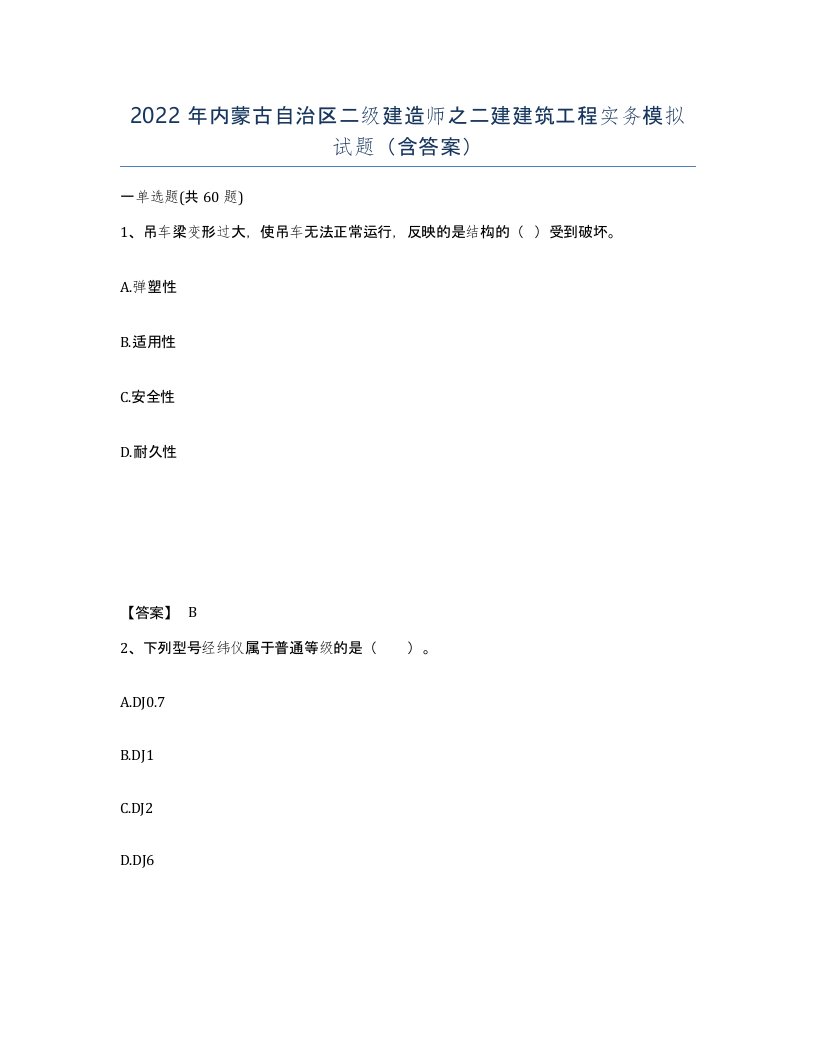 2022 年内蒙古自治区二级建造师之二建建筑工程实务模拟试题（含答案）

一单选题(共 60 题)

1、吊车梁变形过大，使吊车无法正常运行，反映的是结构的（ ）受到破坏。

A.弹塑性

B.适用性

C.安全性

D.耐久性

【答案】 B

2、下列型号经纬仪属于普通等级的是（　　）。

A.DJ0.7

B.DJ1

C.DJ2

D.DJ6